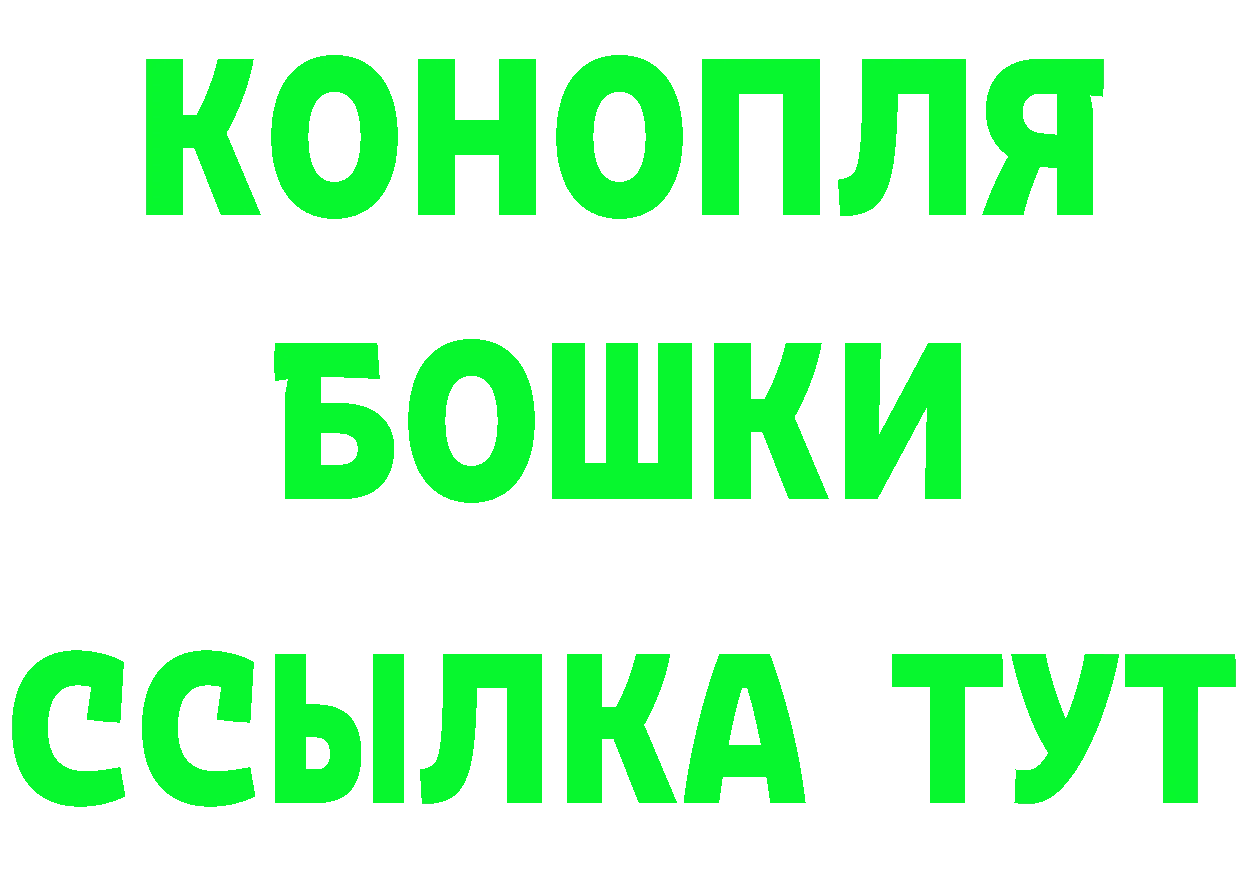 КОНОПЛЯ
БОШКИ
ССЫЛКА ТУТ